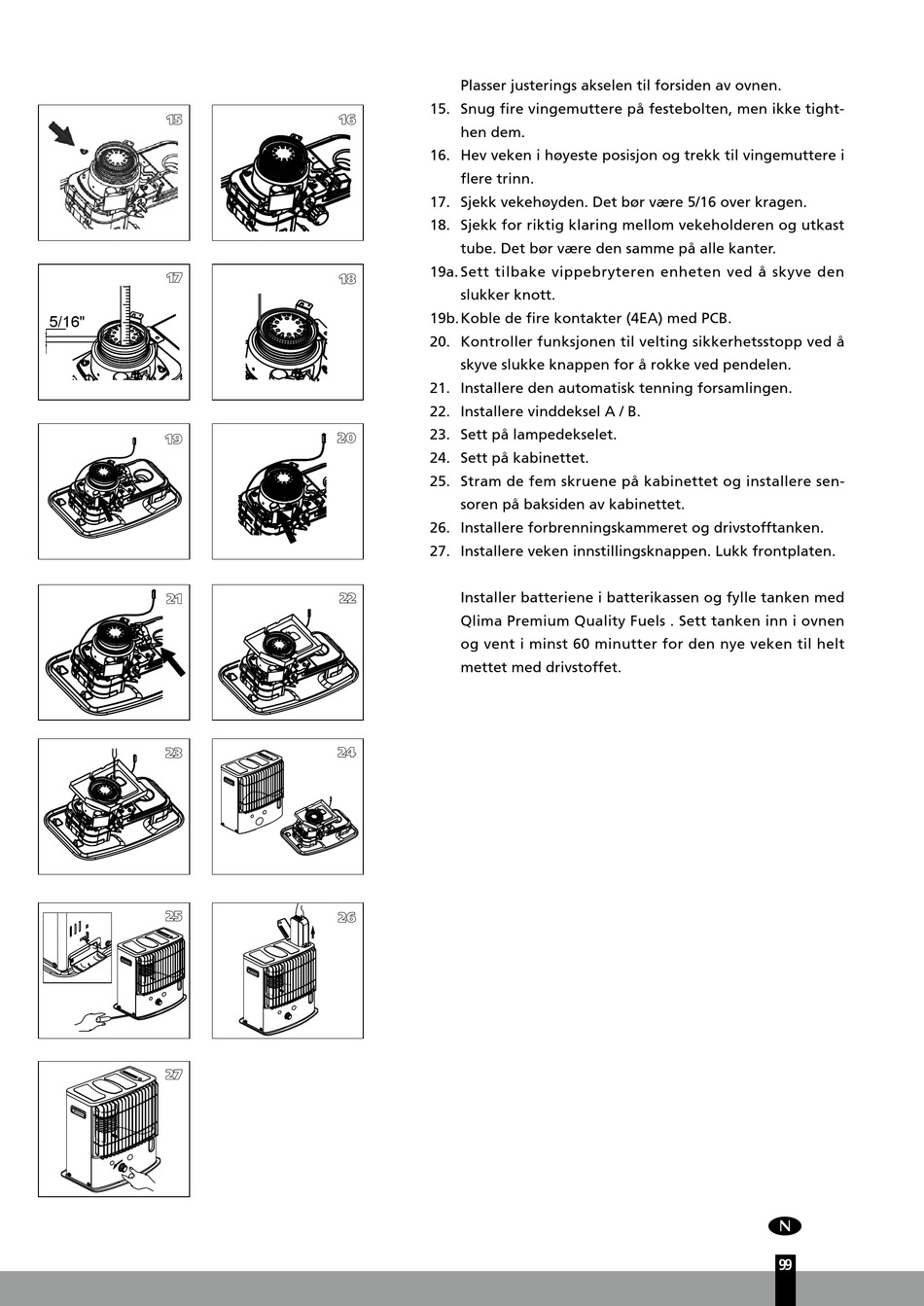 15

16

17

5/16"

18

19

20

21

22

23

24

25

26

27

Plasser justerings akselen til forsiden av ovnen.
15. Snug fire vingemuttere på festebolten, men ikke tighthen dem.
16. Hev veken i høyeste posisjon og trekk til vingemuttere i flere trinn.
17. Sjekk vekehøyden. Det bør være 5/16 over kragen.
18. Sjekk for riktig klaring mellom vekeholderen og utkast tube. Det bør være den samme på alle kanter.
19a. Sett tilbake vippebryteren enheten ved å skyve den slukker knott.
19b. Koble de fire kontakter (4EA) med PCB.
20. Kontroller funksjonen til velting sikkerhetsstopp ved å skyve slukke knappen for å rokke ved pendelen.
21. Installere den automatisk tenning forsamlingen.
22. Installere vinddeksel A / B.
23. Sett på lampedekselet.
24. Sett på kabinettet.
25. Stram de fem skruene på kabinettet og installere sensoren på baksiden av kabinettet.
26. Installere forbrenningskammeret og drivstofftanken.
27. Installere veken innstillingsknappen. Lukk frontplaten.

Installer batteriene i batterikassen og fylle tanken med Qlima Premium Quality Fuels . Sett tanken inn i ovnen og vent i minst 60 minutter for den nye veken til helt mettet med drivstoffet.

N

99